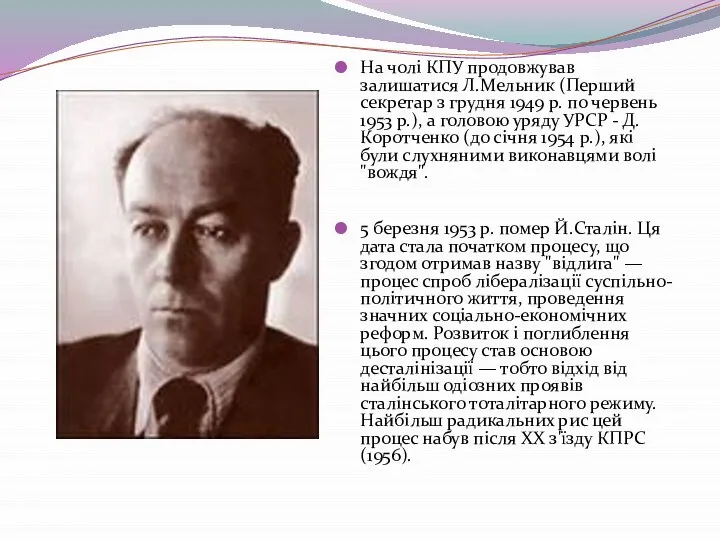 На чолі КПУ продовжував залишатися Л.Мельник (Перший секретар з грудня 1949 р. по червень 1953 р.), а головою уряду УРСР - Д. Коротченко (до січня 1954 р.), які були слухняними виконавцями волі "вождя".

5 березня 1953 р. помер Й.Сталін. Ця дата стала початком процесу, що згодом отримав назву "відлига" — процес спроб лібералізації суспільно-політичного життя, проведення значних соціально-економічних реформ. Розвиток і поглиблення цього процесу став основою десталінізації — тобто відхід від найбільш одіозних проявів сталінського тоталітарного режиму. Найбільш радикальних рис цей процес набув після XX з'їзду КПРС (1956).